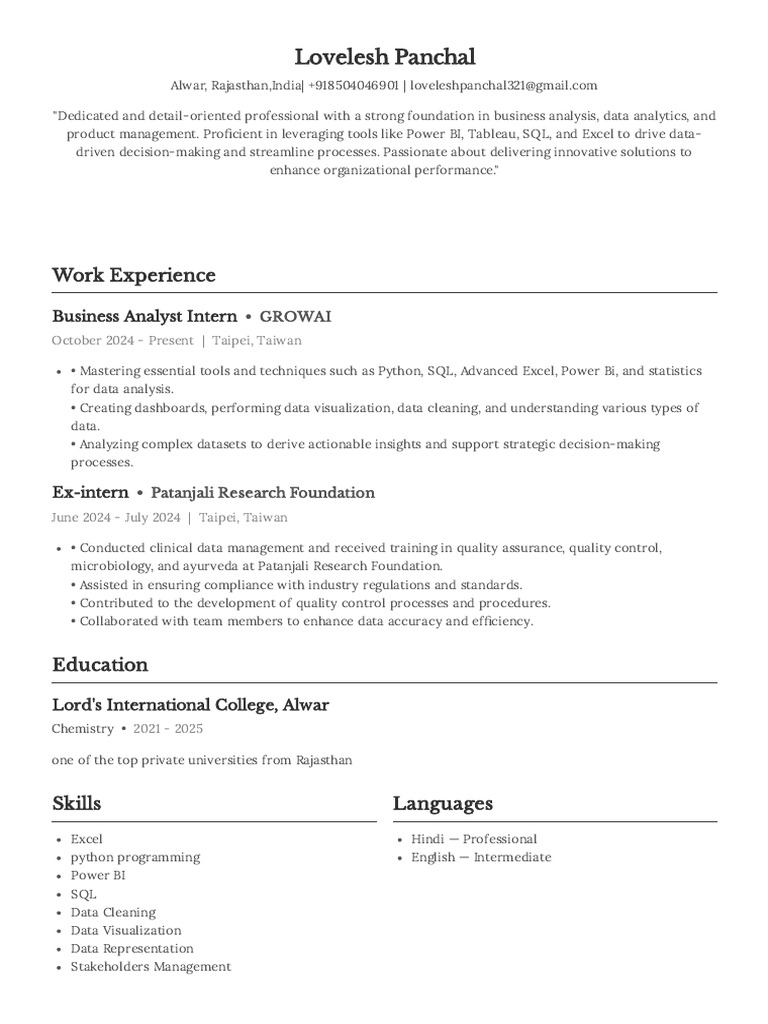 Lovelesh Panchal

Alwar, Rajasthan,India| +918504046901 | loveleshpanchal321@gmail.com

"Dedicated and detail-oriented professional with a strong foundation in business analysis, data analytics, and product management. Proficient in leveraging tools like Power BI, Tableau, SQL, and Excel to drive data-driven decision-making and streamline processes. Passionate about delivering innovative solutions to enhance organizational performance."

Work Experience

Business Analyst Intern • GROWAI

October 2024 - Present | Taipei, Taiwan

• • Mastering essential tools and techniques such as Python, SQL, Advanced Excel, Power Bi, and statistics for data analysis.
• Creating dashboards, performing data visualization, data cleaning, and understanding various types of data.
• Analyzing complex datasets to derive actionable insights and support strategic decision-making processes.

Ex-intern • Patanjali Research Foundation

June 2024 - July 2024 | Taipei, Taiwan

• • Conducted clinical data management and received training in quality assurance, quality control, microbiology, and ayurveda at Patanjali Research Foundation.
• Assisted in ensuring compliance with industry regulations and standards.
• Contributed to the development of quality control processes and procedures.
• Collaborated with team members to enhance data accuracy and efficiency.

Education

Lord's International College, Alwar

Chemistry • 2021 - 2025

one of the top private universities from Rajasthan

Skills

• Excel
• python programming
• Power BI
• SQL
• Data Cleaning
• Data Visualization
• Data Representation
• Stakeholders Management

Languages

• Hindi — Professional
• English — Intermediate